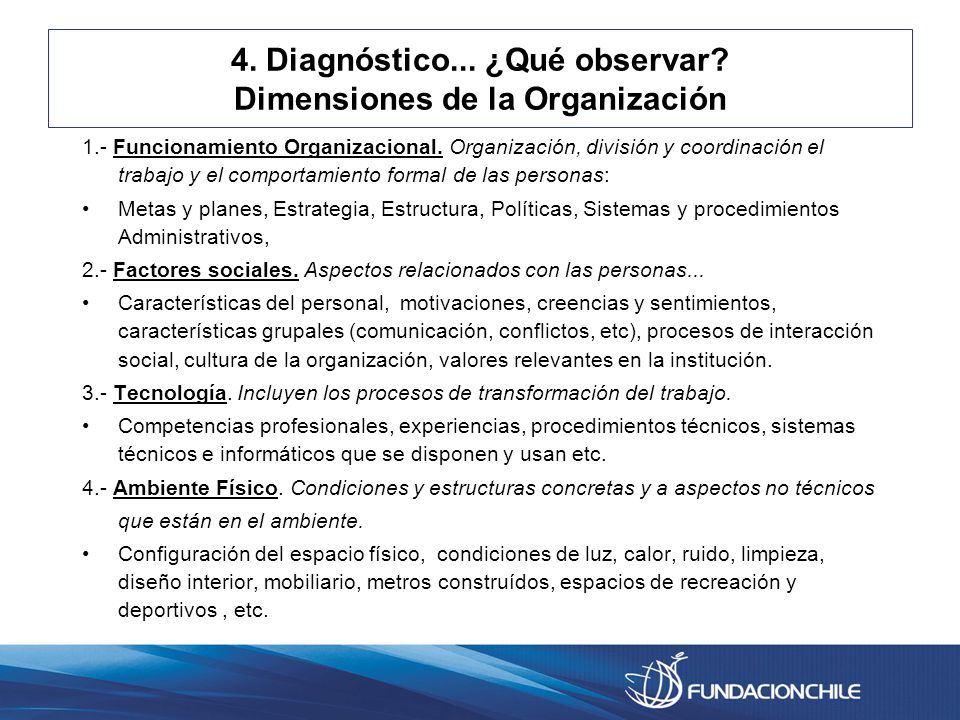 4. Diagnóstico... ¿Qué observar?
Dimensiones de la Organización

1.- Funcionamiento Organizacional. Organización, división y coordinación el trabajo y el comportamiento formal de las personas:

• Metas y planes, Estrategia, Estructura, Políticas, Sistemas y procedimientos Administrativos,

2.- Factores sociales. Aspectos relacionados con las personas...

• Características del personal, motivaciones, creencias y sentimientos, características grupales (comunicación, conflictos, etc), procesos de interacción social, cultura de la organización, valores relevantes en la institución.

3.- Tecnología. Incluyen los procesos de transformación del trabajo.

• Competencias profesionales, experiencias, procedimientos técnicos, sistemas técnicos e informáticos que se disponen y usan etc.

4.- Ambiente Físico. Condiciones y estructuras concretas y a aspectos no técnicos que están en el ambiente.

• Configuración del espacio físico, condiciones de luz, calor, ruido, limpieza, diseño interior, mobiliario, metros construídos, espacios de recreación y deportivos , etc.

FUNDACIONCHILE